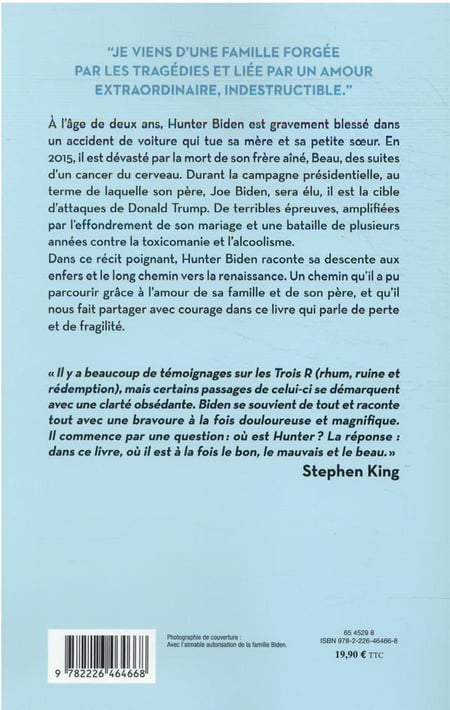 "JE VIENS D'UNE FAMILLE FORGÉE PAR LES TRAGÉDIES ET LIÉE PAR UN AMOUR EXTRAORDINAIRE, INDESTRUCTIBLE."

À l'âge de deux ans, Hunter Biden est gravement blessé dans un accident de voiture qui tue sa mère et sa petite sœur. En 2015, il est dévasté par la mort de son frère aîné, Beau, des suites d'un cancer du cerveau. Durant la campagne présidentielle, au terme de laquelle son père, Joe Biden, sera élu, il est la cible d'attaques de Donald Trump. De terribles épreuves, amplifiées par l'effondrement de son mariage et une bataille de plusieurs années contre la toxicomanie et l'alcoolisme.
Dans ce récit poignant, Hunter Biden raconte sa descente aux enfers et le long chemin vers la renaissance. Un chemin qu'il a pu parcourir grâce à l'amour de sa famille et de son père, et qu'il nous fait partager avec courage dans ce livre qui parle de perte et de fragilité.

« Il y a beaucoup de témoignages sur les Trois R (rhum, ruine et rédemption), mais certains passages de celui-ci se démarquent avec une clarté obsédante. Biden se souvient de tout et raconte tout avec une bravoure à la fois douloureuse et magnifique. Il commence par une question : où est Hunter ? La réponse : dans ce livre, où il est à la fois le bon, le mauvais et le beau. »
Stephen King

9 782226 464668

Photographie de couverture :
Avec l'aimable autorisation de la famille Biden.

65 4529 8
ISBN 978-2-226-46466-8
19,90 € TTC